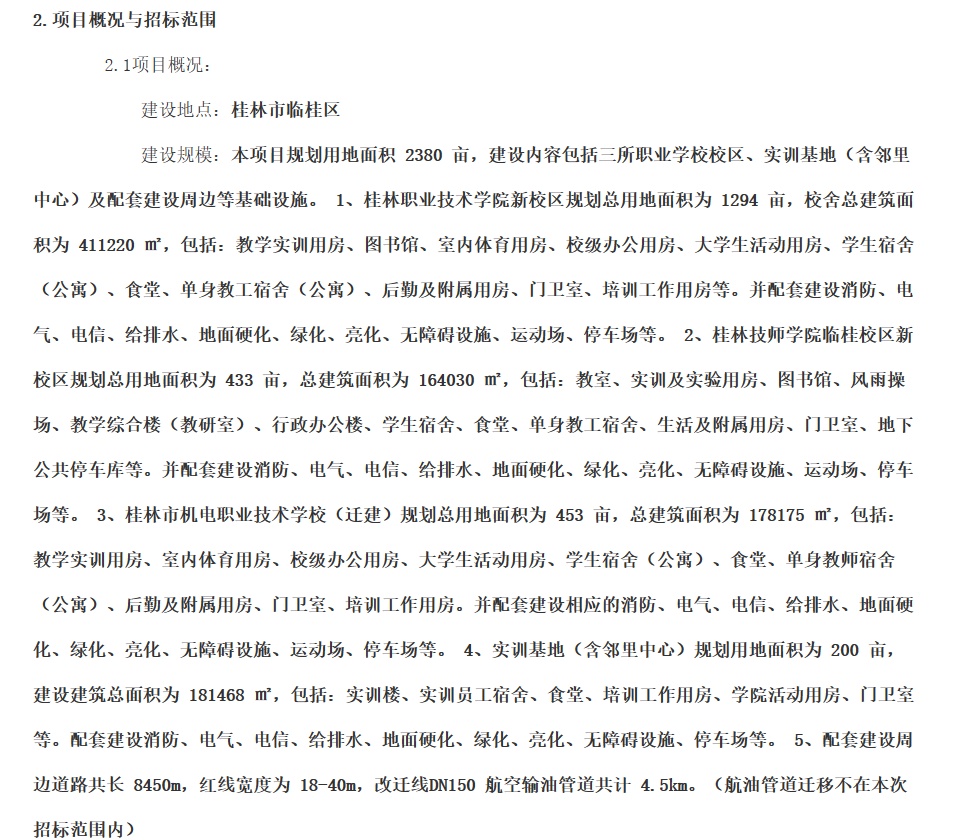 2.项目概况与招标范围

2.1项目概况：

建设地点：桂林市临桂区

建设规模：本项目规划用地面积 2380 亩，建设内容包括三所职业学校校区、实训基地（含邻里中心）及配套建设周边等基础设施。 1、桂林职业技术学院新校区规划总用地面积为 1294 亩，校舍总建筑面积为 411220 ㎡，包括：教学实训用房、图书馆、室内体育用房、校级办公用房、大学生活动用房、学生宿舍（公寓）、食堂、单身教工宿舍（公寓）、后勤及附属用房、门卫室、培训工作用房等。并配套建设消防、电气、电信、给排水、地面硬化、绿化、亮化、无障碍设施、运动场、停车场等。 2、桂林技师学院临桂校区新校区规划总用地面积为 433 亩，总建筑面积为 164030 ㎡，包括：教室、实训及实验用房、图书馆、风雨操场、教学综合楼（教研室）、行政办公楼、学生宿舍、食堂、单身教工宿舍、生活及附属用房、门卫室、地下公共停车库等。并配套建设消防、电气、电信、给排水、地面硬化、绿化、亮化、无障碍设施、运动场、停车场等。 3、桂林市机电职业技术学校（迁建）规划总用地面积为 453 亩，总建筑面积为 178175 ㎡，包括：教学实训用房、室内体育用房、校级办公用房、大学生活动用房、学生宿舍（公寓）、食堂、单身教师宿舍（公寓）、后勤及附属用房、门卫室、培训工作用房。并配套建设相应的消防、电气、电信、给排水、地面硬化、绿化、亮化、无障碍设施、运动场、停车场等。 4、实训基地（含邻里中心）规划用地面积为 200 亩，建设建筑总面积为 181468 ㎡，包括：实训楼、实训员工宿舍、食堂、培训工作用房、学院活动用房、门卫室等。配套建设消防、电气、电信、给排水、地面硬化、绿化、亮化、无障碍设施、停车场等。 5、配套建设周边道路共长 8450m，红线宽度为 18-40m，改迁线DN150 航空输油管道共计 4.5km。（航油管道迁移不在本次招标范围内）